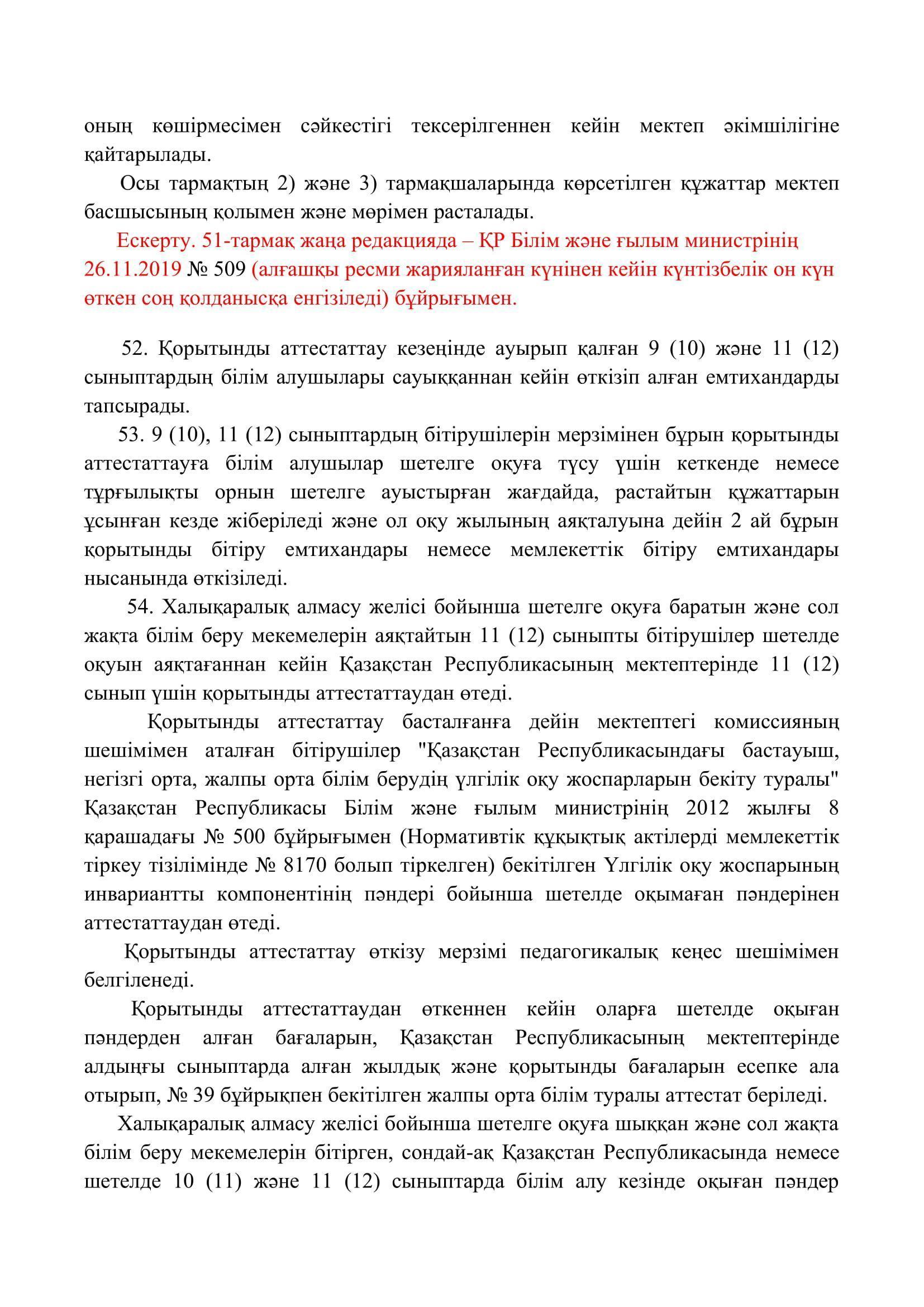 оның көшірмесімен сәйкестігі тексерілгеннен кейін мектеп әкімшілігіне қайтарылады.

Осы тармақтың 2) және 3) тармақшаларында көрсетілген құжаттар мектеп басшысының қолымен және мөрімен расталады.

Ескерту. 51-тармақ жаңа редакцияда – ҚР Білім және ғылым министрінің 26.11.2019 № 509 (алғашқы ресми жарияланған күнінен кейін күнтізбелік он күн өткен соң қолданысқа енгізіледі) бұйрығымен.

52. Қорытынды аттестаттау кезеңінде ауырып қалған 9 (10) және 11 (12) сыныптардың білім алушылары сауыққаннан кейін өткізіп алған емтихандарды тапсырады.

53. 9 (10), 11 (12) сыныптардың бітірушілерін мерзімінен бұрын қорытынды аттестаттауға білім алушылар шетелге оқуға түсу үшін кеткенде немесе тұрғылықты орнын шетелге ауыстырған жағдайда, растайтын құжаттарын ұсынған кезде жіберіледі және ол оқу жылының аяқталуына дейін 2 ай бұрын қорытынды бітіру емтихандары немесе мемлекеттік бітіру емтихандары нысанында өткізіледі.

54. Халықаралық алмасу желісі бойынша шетелге оқуға баратын және сол жақта білім беру мекемелерін аяқтайтын 11 (12) сыныпты бітірушілер шетелде оқуын аяқтағаннан кейін Қазақстан Республикасының мектептерінде 11 (12) сынып үшін қорытынды аттестаттаудан өтеді.

Қорытынды аттестаттау басталғанға дейін мектептегі комиссияның шешімімен аталған бітірушілер "Қазақстан Республикасындағы бастауыш, негізгі орта, жалпы орта білім берудің үлгілік оқу жоспарларын бекіту туралы" Қазақстан Республикасы Білім және ғылым министрінің 2012 жылғы 8 қарашадағы № 500 бұйрығымен (Нормативтік құқықтық актілерді мемлекеттік тіркеу тізілімінде № 8170 болып тіркелген) бекітілген Үлгілік оқу жоспарының инвариантты компонентінің пәндері бойынша шетелде оқымаған пәндерінен аттестаттаудан өтеді.

Қорытынды аттестаттау өткізу мерзімі педагогикалық кеңес шешімімен белгіленеді.

Қорытынды аттестаттаудан өткеннен кейін оларға шетелде оқыған пәндерден алған бағаларын, Қазақстан Республикасының мектептерінде алдыңғы сыныптарда алған жылдық және қорытынды бағаларын есепке ала отырып, № 39 бұйрықпен бекітілген жалпы орта білім туралы аттестат беріледі.

Халықаралық алмасу желісі бойынша шетелге оқуға шыққан және сол жақта білім беру мекемелерін бітірген, сондай-ақ Қазақстан Республикасында немесе шетелде 10 (11) және 11 (12) сыныптарда білім алу кезінде оқыған пәндер